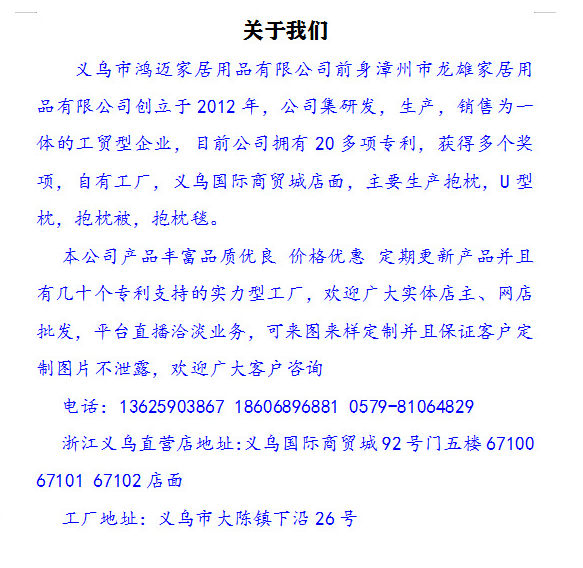 关于我们

义乌市鸿迈家居用品有限公司前身漳州市龙雄家居用品有限公司创立于2012年，公司集研发，生产，销售为一体的工贸型企业，目前公司拥有20多项专利，获得多个奖项，自有工厂，义乌国际商贸城店面，主要生产抱枕，U型枕，抱枕被，抱枕毯。

本公司产品丰富品质优良 价格优惠 定期更新产品并且有几十个专利支持的实力型工厂，欢迎广大实体店主、网店批发，平台直播洽淡业务，可来图来样定制并且保证客户定制图片不泄露，欢迎广大客户咨询

电话：13625903867 18606896881 0579-81064829

浙江义乌直营店地址:义乌国际商贸城92号门五楼67100 67101 67102店面

工厂地址：义乌市大陈镇下沿26号